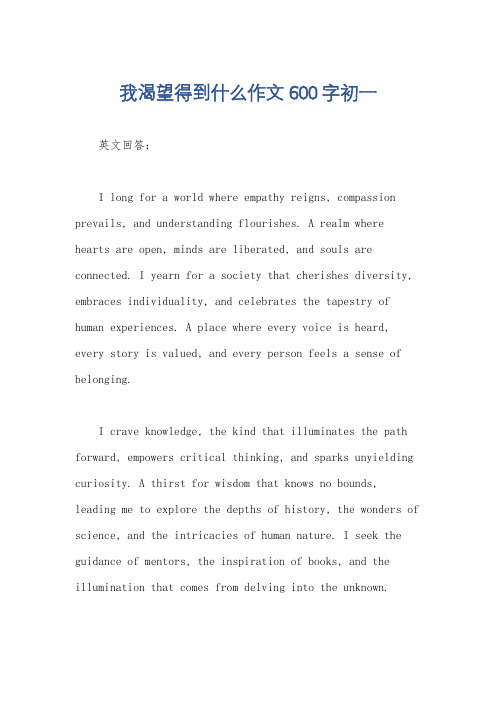 我渴望得到什么作文600字初一

英文回答：

I long for a world where empathy reigns, compassion prevails, and understanding flourishes. A realm where hearts are open, minds are liberated, and souls are connected. I yearn for a society that cherishes diversity, embraces individuality, and celebrates the tapestry of human experiences. A place where every voice is heard, every story is valued, and every person feels a sense of belonging.

I crave knowledge, the kind that illuminates the path forward, empowers critical thinking, and sparks unyielding curiosity. A thirst for wisdom that knows no bounds, leading me to explore the depths of history, the wonders of science, and the intricacies of human nature. I seek the guidance of mentors, the inspiration of books, and the illumination that comes from delving into the unknown.